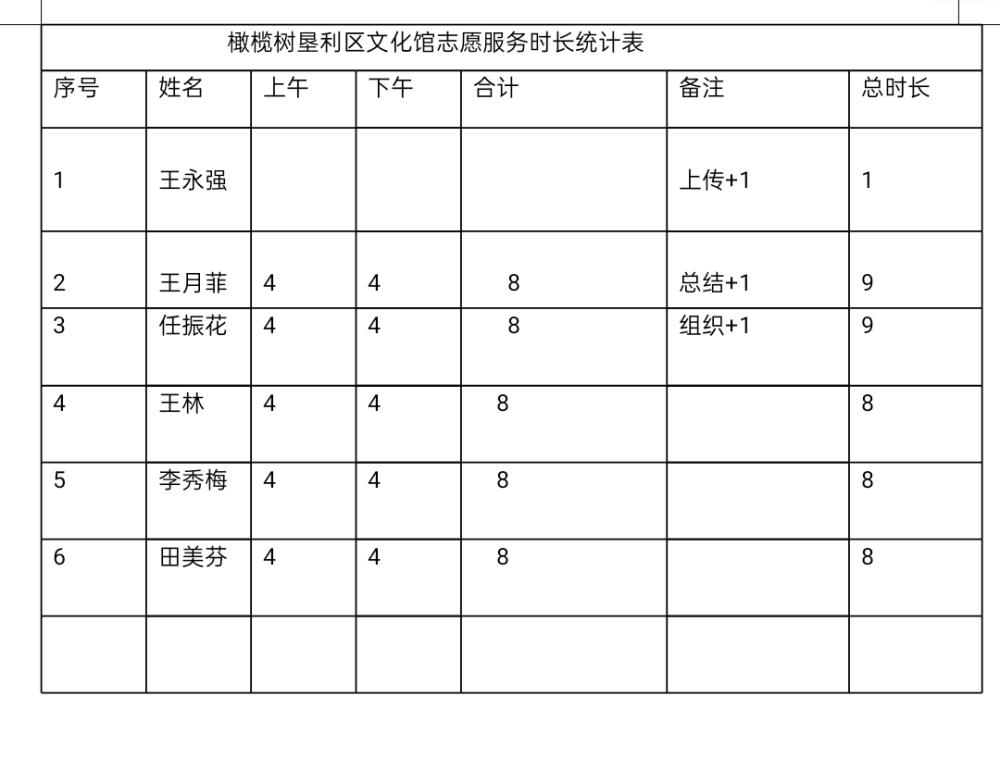 橄榄树垦利区文化馆志愿服务时长统计表

| 序号 | 姓名 | 上午 | 下午 | 合计 | 备注 | 总时长 |
|---|---|---|---|---|---|---|
| 1 | 王永强 | | | | 上传+1 | 1 |
| 2 | 王月菲 | 4 | 4 | 8 | 总结+1 | 9 |
| 3 | 任振花 | 4 | 4 | 8 | 组织+1 | 9 |
| 4 | 王林 | 4 | 4 | 8 | | 8 |
| 5 | 李秀梅 | 4 | 4 | 8 | | 8 |
| 6 | 田美芬 | 4 | 4 | 8 | | 8 |
| | | | | | | |